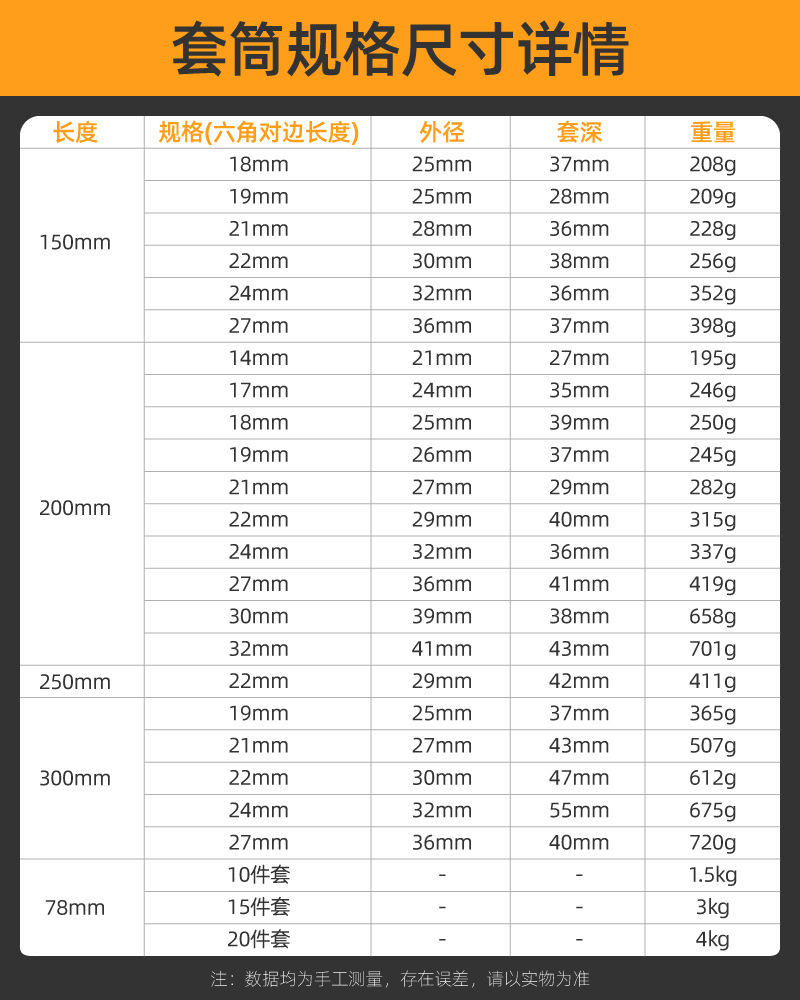 套筒规格尺寸详情

| 长度 | 规格(六角对边长度) | 外径 | 套深 | 重量 |
|---|---|---|---|---|
| 150mm | 18mm | 25mm | 37mm | 208g |
| | 19mm | 25mm | 28mm | 209g |
| | 21mm | 28mm | 36mm | 228g |
| | 22mm | 30mm | 38mm | 256g |
| | 24mm | 32mm | 36mm | 352g |
| | 27mm | 36mm | 37mm | 398g |
| 200mm | 14mm | 21mm | 27mm | 195g |
| | 17mm | 24mm | 35mm | 246g |
| | 18mm | 25mm | 39mm | 250g |
| | 19mm | 26mm | 37mm | 245g |
| | 21mm | 27mm | 29mm | 282g |
| | 22mm | 29mm | 40mm | 315g |
| | 24mm | 32mm | 36mm | 337g |
| | 27mm | 36mm | 41mm | 419g |
| | 30mm | 39mm | 38mm | 658g |
| | 32mm | 41mm | 43mm | 701g |
| 250mm | 22mm | 29mm | 42mm | 411g |
| 300mm | 19mm | 25mm | 37mm | 365g |
| | 21mm | 27mm | 43mm | 507g |
| | 22mm | 30mm | 47mm | 612g |
| | 24mm | 32mm | 55mm | 675g |
| | 27mm | 36mm | 40mm | 720g |
| 78mm | 10件套 | - | - | 1.5kg |
| | 15件套 | - | - | 3kg |
| | 20件套 | - | - | 4kg |

注：数据均为手工测量，存在误差，请以实物为准